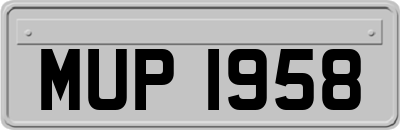 MUP 1958